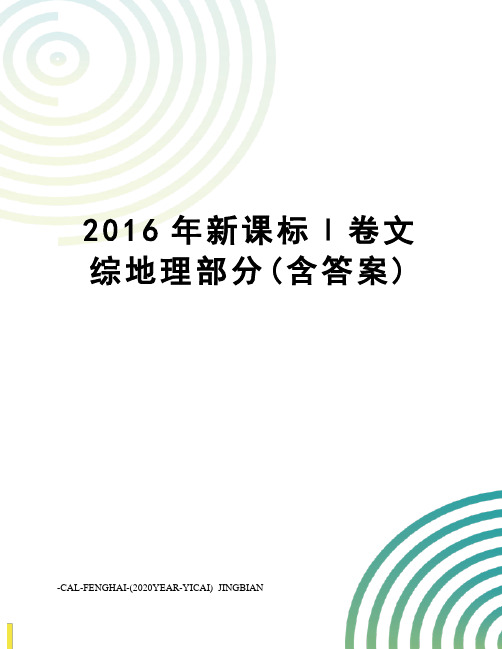 2016 年新课标 I 卷文综地理部分(含答案)

-CAL-FENGHAI-(2020YEAR-YICAI)_JINGBIAN